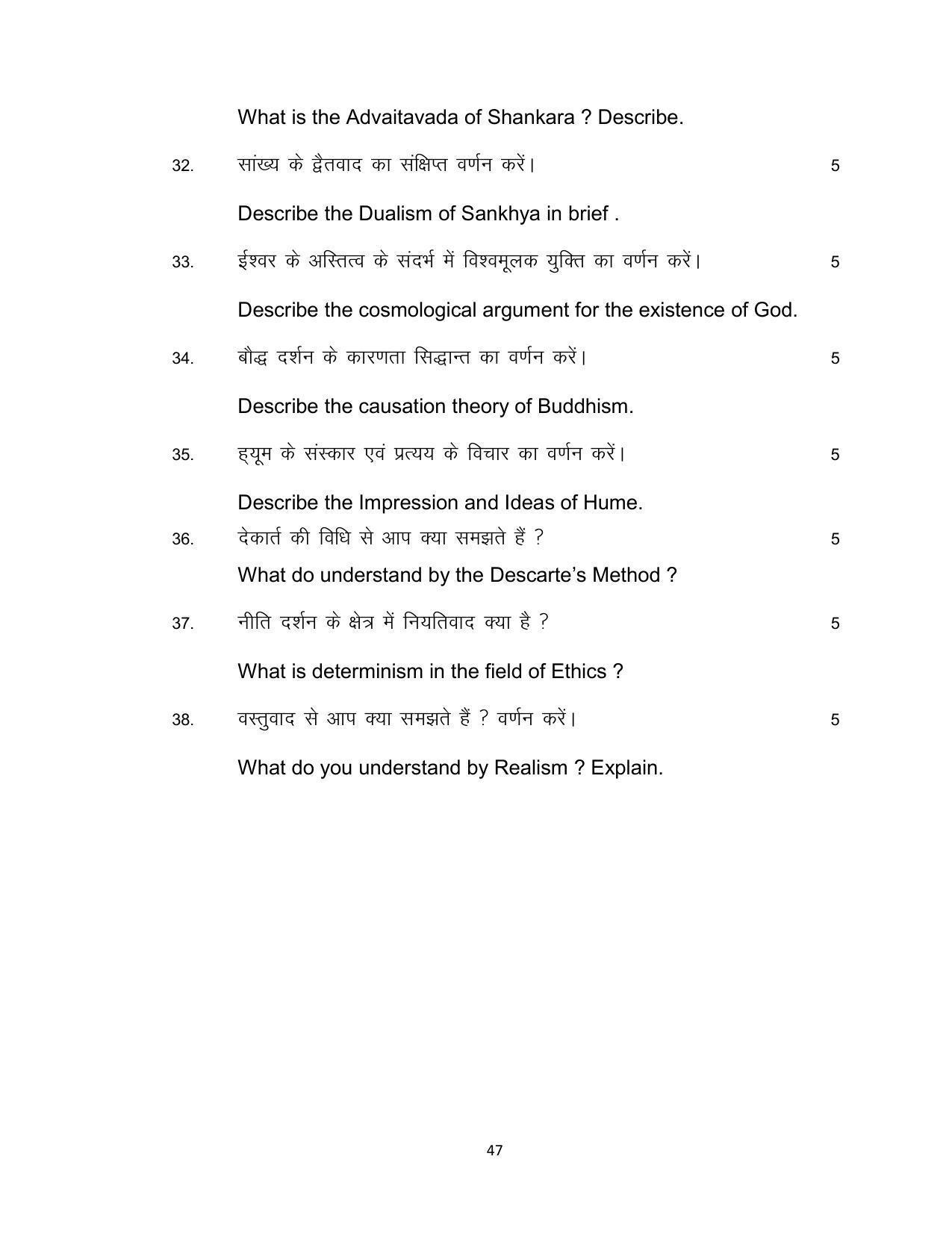 What is the Advaitavada of Shankara ? Describe.

32. सांख्य के द्वैतवाद का संक्षिप्त वर्णन करें। 5

Describe the Dualism of Sankhya in brief .

33. ईश्वर के अस्तित्व के संदर्भ में विश्वमूलक युक्ति का वर्णन करें। 5

Describe the cosmological argument for the existence of God.

34. बौद्ध दर्शन के कारणता सिद्धान्त का वर्णन करें। 5

Describe the causation theory of Buddhism.

35. ह्यूम के संस्कार एवं प्रत्यय के विचार का वर्णन करें। 5

Describe the Impression and Ideas of Hume.

36. देकार्त की विधि से आप क्या समझते हैं ? 5

What do understand by the Descarte's Method ?

37. नीति दर्शन के क्षेत्र में नियतिवाद क्या है ? 5

What is determinism in the field of Ethics ?

38. वस्तुवाद से आप क्या समझते हैं ? वर्णन करें। 5

What do you understand by Realism ? Explain.

47